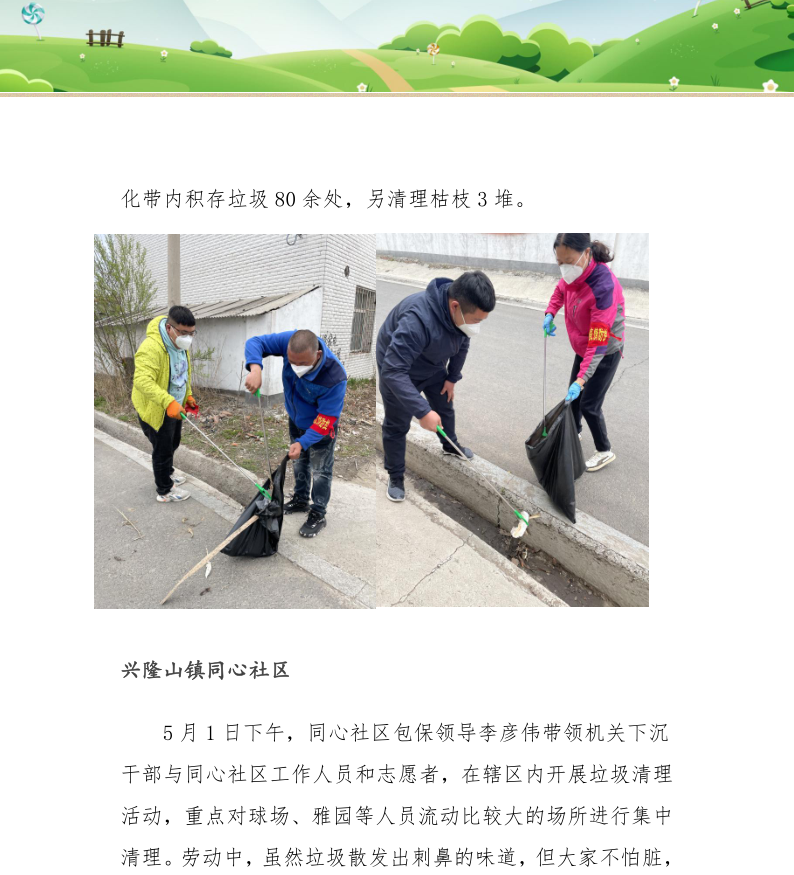 化带内积存垃圾 80 余处，另清理枯枝 3 堆。

兴隆山镇同心社区

5 月 1 日下午，同心社区包保领导李彦伟带领机关下沉干部与同心社区工作人员和志愿者，在辖区内开展垃圾清理活动，重点对球场、雅园等人员流动比较大的场所进行集中清理。劳动中，虽然垃圾散发出刺鼻的味道，但大家不怕脏，